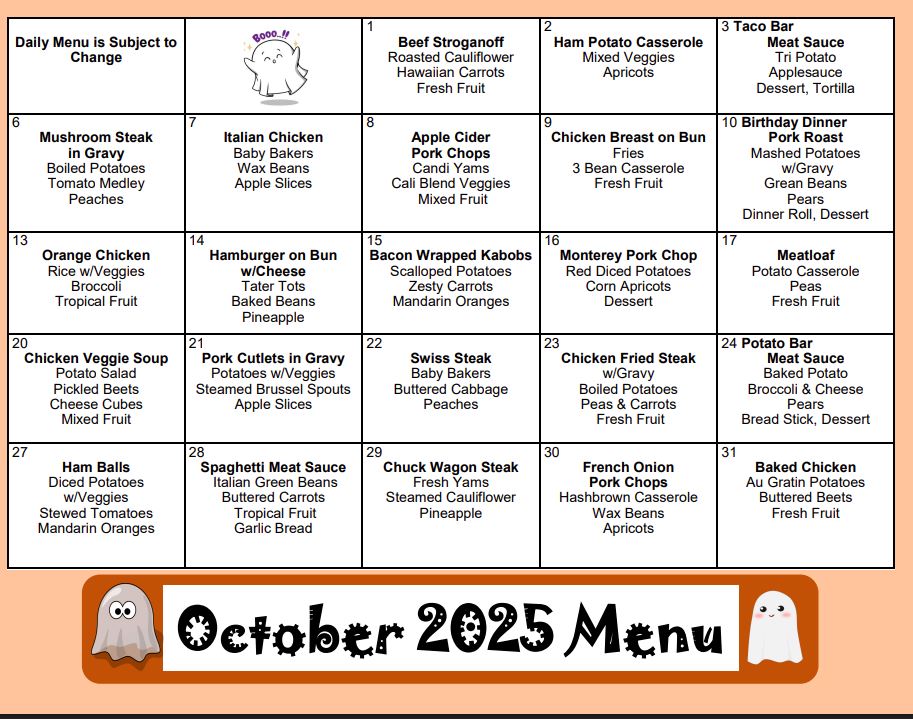 | Daily Menu is Subject to Change | Booo..!! | 1 Beef Stroganoff Roasted Cauliflower Hawaiian Carrots Fresh Fruit | 2 Ham Potato Casserole Mixed Veggies Apricots | 3 Taco Bar Meat Sauce Tri Potato Applesauce Dessert, Tortilla |
|---|---|---|---|---|
| 6 Mushroom Steak in Gravy Boiled Potatoes Tomato Medley Peaches | 7 Italian Chicken Baby Bakers Wax Beans Apple Slices | 8 Apple Cider Pork Chops Candi Yams Cali Blend Veggies Mixed Fruit | 9 Chicken Breast on Bun Fries 3 Bean Casserole Fresh Fruit | 10 Birthday Dinner Pork Roast Mashed Potatoes w/Gravy Grean Beans Pears Dinner Roll, Dessert |
| 13 Orange Chicken Rice w/Veggies Broccoli Tropical Fruit | 14 Hamburger on Bun w/Cheese Tater Tots Baked Beans Pineapple | 15 Bacon Wrapped Kabobs Scalloped Potatoes Zesty Carrots Mandarin Oranges | 16 Monterey Pork Chop Red Diced Potatoes Corn Apricots Dessert | 17 Meatloaf Potato Casserole Peas Fresh Fruit |
| 20 Chicken Veggie Soup Potato Salad Pickled Beets Cheese Cubes Mixed Fruit | 21 Pork Cutlets in Gravy Potatoes w/Veggies Steamed Brussel Spouts Apple Slices | 22 Swiss Steak Baby Bakers Buttered Cabbage Peaches | 23 Chicken Fried Steak w/Gravy Boiled Potatoes Peas & Carrots Fresh Fruit | 24 Potato Bar Meat Sauce Baked Potato Broccoli & Cheese Pears Bread Stick, Dessert |
| 27 Ham Balls Diced Potatoes w/Veggies Stewed Tomatoes Mandarin Oranges | 28 Spaghetti Meat Sauce Italian Green Beans Buttered Carrots Tropical Fruit Garlic Bread | 29 Chuck Wagon Steak Fresh Yams Steamed Cauliflower Pineapple | 30 French Onion Pork Chops Hashbrown Casserole Wax Beans Apricots | 31 Baked Chicken Au Gratin Potatoes Buttered Beets Fresh Fruit |

October 2025 Menu